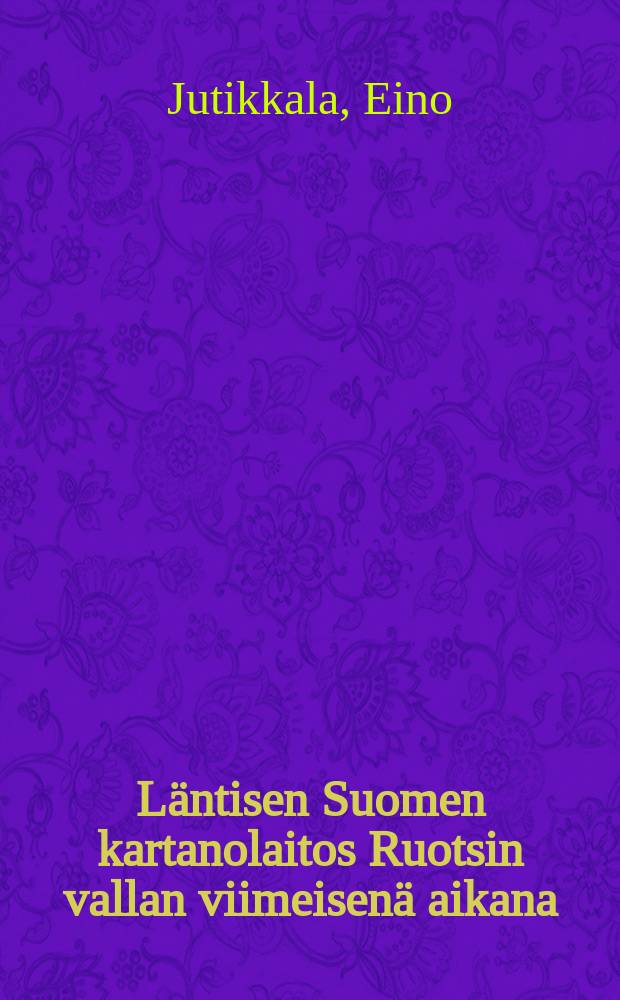 Jutikkala, Eino

Läntisen Suomen kartanolaitos Ruotsin vallan viimeisenä aikana